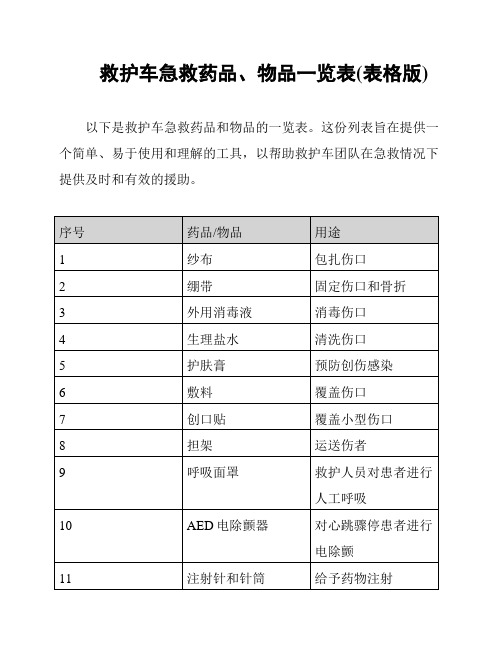 救护车急救药品、物品一览表(表格版)

以下是救护车急救药品和物品的一览表。这份列表旨在提供一个简单、易于使用和理解的工具，以帮助救护车团队在急救情况下提供及时和有效的援助。

| 序号 | 药品/物品 | 用途 |
|---|---|---|
| 1 | 纱布 | 包扎伤口 |
| 2 | 绷带 | 固定伤口和骨折 |
| 3 | 外用消毒液 | 消毒伤口 |
| 4 | 生理盐水 | 清洗伤口 |
| 5 | 护肤膏 | 预防创伤感染 |
| 6 | 敷料 | 覆盖伤口 |
| 7 | 创口贴 | 覆盖小型伤口 |
| 8 | 担架 | 运送伤者 |
| 9 | 呼吸面罩 | 救护人员对患者进行人工呼吸 |
| 10 | AED 电除颤器 | 对心跳骤停患者进行电除颤 |
| 11 | 注射针和针筒 | 给予药物注射 |